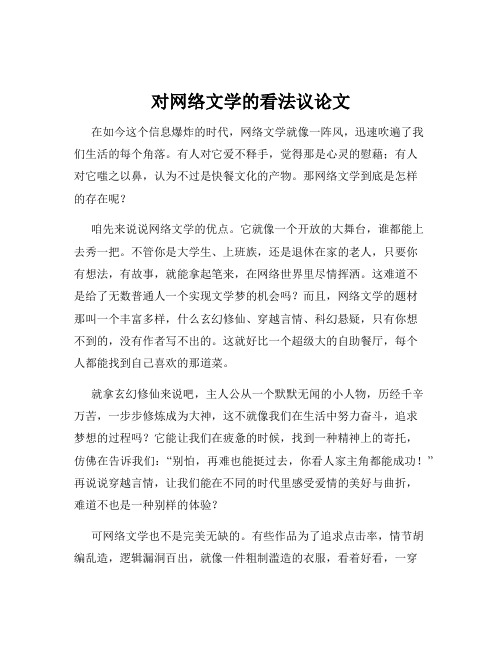 对网络文学的看法议论文

在如今这个信息爆炸的时代，网络文学就像一阵风，迅速吹遍了我们生活的每个角落。有人对它爱不释手，觉得那是心灵的慰藉；有人对它嗤之以鼻，认为不过是快餐文化的产物。那网络文学到底是怎样的存在呢？

咱先来说说网络文学的优点。它就像一个开放的大舞台，谁都能上去秀一把。不管你是大学生、上班族，还是退休在家的老人，只要你有想法，有故事，就能拿起笔来，在网络世界里尽情挥洒。这难道不是给了无数普通人一个实现文学梦的机会吗？而且，网络文学的题材那叫一个丰富多样，什么玄幻修仙、穿越言情、科幻悬疑，只有你想不到的，没有作者写不出的。这就好比一个超级大的自助餐厅，每个人都能找到自己喜欢的那道菜。

就拿玄幻修仙来说吧，主人公从一个默默无闻的小人物，历经千辛万苦，一步步修炼成为大神，这不就像我们在生活中努力奋斗，追求梦想的过程吗？它能让我们在疲惫的时候，找到一种精神上的寄托，仿佛在告诉我们：“别怕，再难也能挺过去，你看人家主角都能成功！”再说说穿越言情，让我们能在不同的时代里感受爱情的美好与曲折，难道不也是一种别样的体验？

可网络文学也不是完美无缺的。有些作品为了追求点击率，情节胡编乱造，逻辑漏洞百出，就像一件粗制滥造的衣服，看着好看，一穿